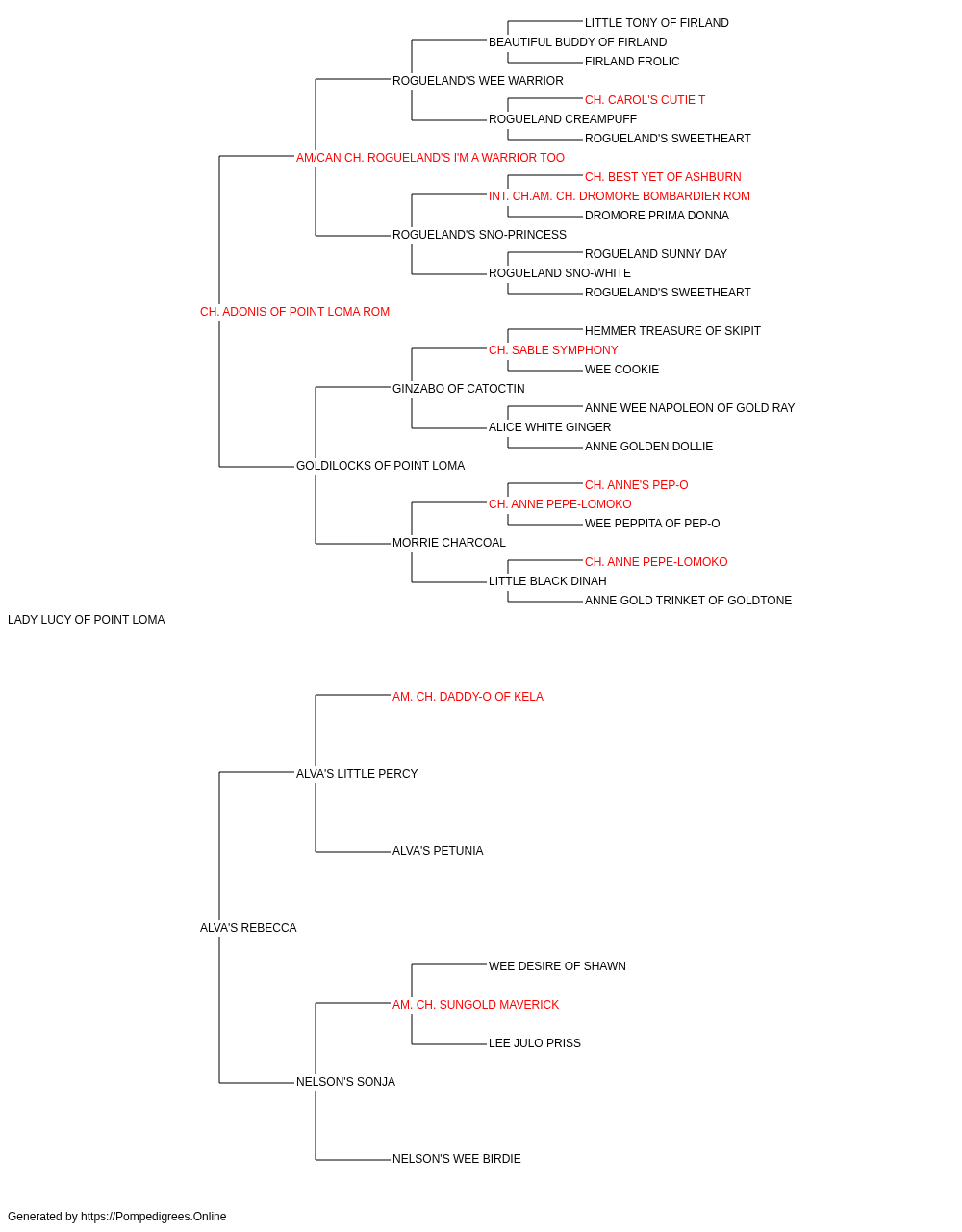 LITTLE TONY OF FIRLAND
BEAUTIFUL BUDDY OF FIRLAND
FIRLAND FROLIC
ROGUELAND'S WEE WARRIOR
CH. CAROL'S CUTIE T
ROGUELAND CREAMPUFF
ROGUELAND'S SWEETHEART
AM/CAN CH. ROGUELAND'S I'M A WARRIOR TOO
CH. BEST YET OF ASHBURN
INT. CH.AM. CH. DROMORE BOMBARDIER ROM
DROMORE PRIMA DONNA
ROGUELAND'S SNO-PRINCESS
ROGUELAND SUNNY DAY
ROGUELAND SNO-WHITE
ROGUELAND'S SWEETHEART
CH. ADONIS OF POINT LOMA ROM
HEMMER TREASURE OF SKIPIT
CH. SABLE SYMPHONY
WEE COOKIE
GINZABO OF CATOCTIN
ANNE WEE NAPOLEON OF GOLD RAY
ALICE WHITE GINGER
ANNE GOLDEN DOLLIE
GOLDILOCKS OF POINT LOMA
CH. ANNE'S PEP-O
CH. ANNE PEPE-LOMOKO
WEE PEPPITA OF PEP-O
MORRIE CHARCOAL
CH. ANNE PEPE-LOMOKO
LITTLE BLACK DINAH
ANNE GOLD TRINKET OF GOLDTONE
LADY LUCY OF POINT LOMA
AM. CH. DADDY-O OF KELA
ALVA'S LITTLE PERCY
ALVA'S PETUNIA
ALVA'S REBECCA
WEE DESIRE OF SHAWN
AM. CH. SUNGOLD MAVERICK
LEE JULO PRISS
NELSON'S SONJA
NELSON'S WEE BIRDIE
Generated by https://Pompedigrees.Online